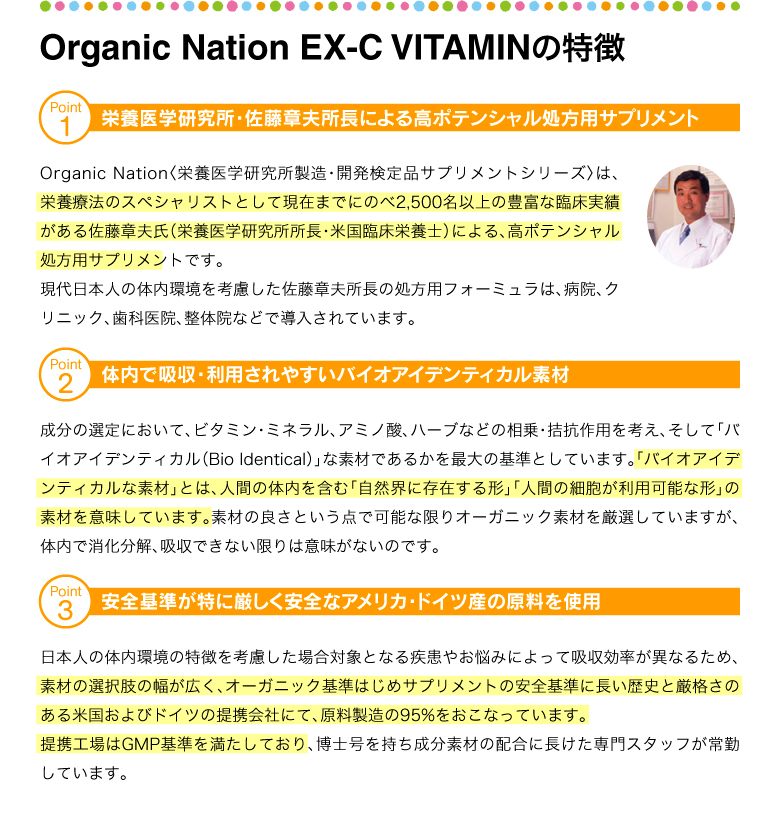 Organic Nation EX-C VITAMINの特徴

Point 1 栄養医学研究所・佐藤章夫所長による高ポテンシャル処方用サプリメント

Organic Nation〈栄養医学研究所製造・開発検定品サプリメントシリーズ〉は、栄養療法のスペシャリストとして現在までにのべ2,500名以上の豊富な臨床実績がある佐藤章夫氏（栄養医学研究所所長・米国臨床栄養士）による、高ポテンシャル処方用サプリメントです。
現代日本人の体内環境を考慮した佐藤章夫所長の処方用フォーミュラは、病院、クリニック、歯科医院、整体院などで導入されています。

Point 2 体内で吸収・利用されやすいバイオアイデンティカル素材

成分の選定において、ビタミン・ミネラル、アミノ酸、ハーブなどの相乗・拮抗作用を考え、そして「バイオアイデンティカル（Bio Identical）」な素材であるかを最大の基準としています。「バイオアイデンティカルな素材」とは、人間の体内を含む「自然界に存在する形」「人間の細胞が利用可能な形」の素材を意味しています。素材の良さという点で可能な限りオーガニック素材を厳選していますが、体内で消化分解、吸収できない限りは意味がないのです。

Point 3 安全基準が特に厳しく安全なアメリカ・ドイツ産の原料を使用

日本人の体内環境の特徴を考慮した場合対象となる疾患やお悩みによって吸収効率が異なるため、素材の選択肢の幅が広く、オーガニック基準はじめサプリメントの安全基準に長い歴史と厳格さのある米国およびドイツの提携会社にて、原料製造の95%をおこなっています。
提携工場はGMP基準を満たしており、博士号を持ち成分素材の配合に長けた専門スタッフが常勤しています。